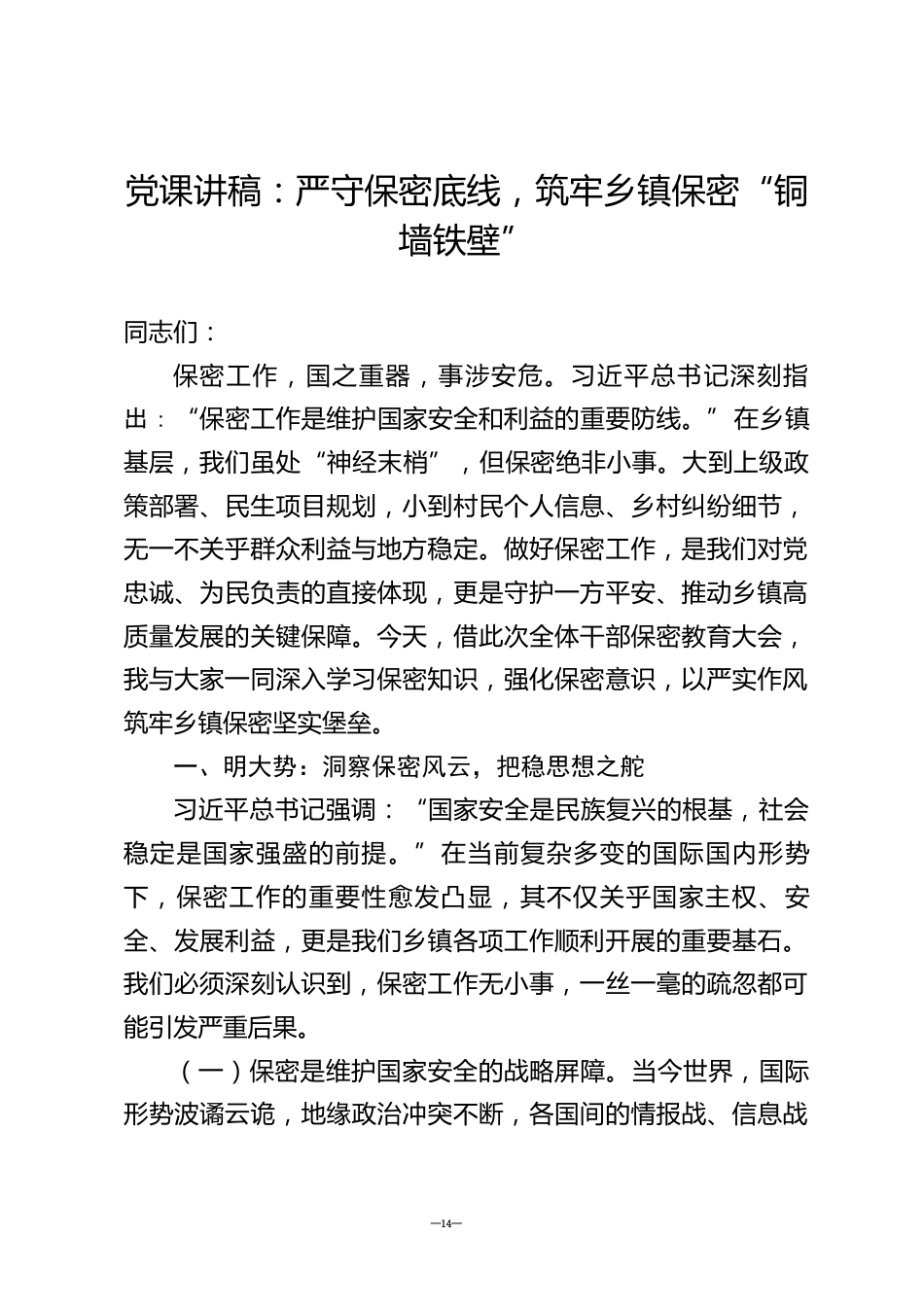 党课讲稿：严守保密底线，筑牢乡镇保密“铜墙铁壁”

同志们：

保密工作，国之重器，事涉安危。习近平总书记深刻指出：“保密工作是维护国家安全和利益的重要防线。”在乡镇基层，我们虽处“神经末梢”，但保密绝非小事。大到上级政策部署、民生项目规划，小到村民个人信息、乡村纠纷细节，无一不关乎群众利益与地方稳定。做好保密工作，是我们对党忠诚、为民负责的直接体现，更是守护一方平安、推动乡镇高质量发展的关键保障。今天，借此次全体干部保密教育大会，我与大家一同深入学习保密知识，强化保密意识，以严实作风筑牢乡镇保密坚实堡垒。

一、明大势：洞察保密风云，把稳思想之舵

习近平总书记强调：“国家安全是民族复兴的根基，社会稳定是国家强盛的前提。”在当前复杂多变的国际国内形势下，保密工作的重要性愈发凸显，其不仅关乎国家主权、安全、发展利益，更是我们乡镇各项工作顺利开展的重要基石。我们必须深刻认识到，保密工作无小事，一丝一毫的疏忽都可能引发严重后果。

（一）保密是维护国家安全的战略屏障。当今世界，国际形势波谲云诡，地缘政治冲突不断，各国间的情报战、信息战

—14—